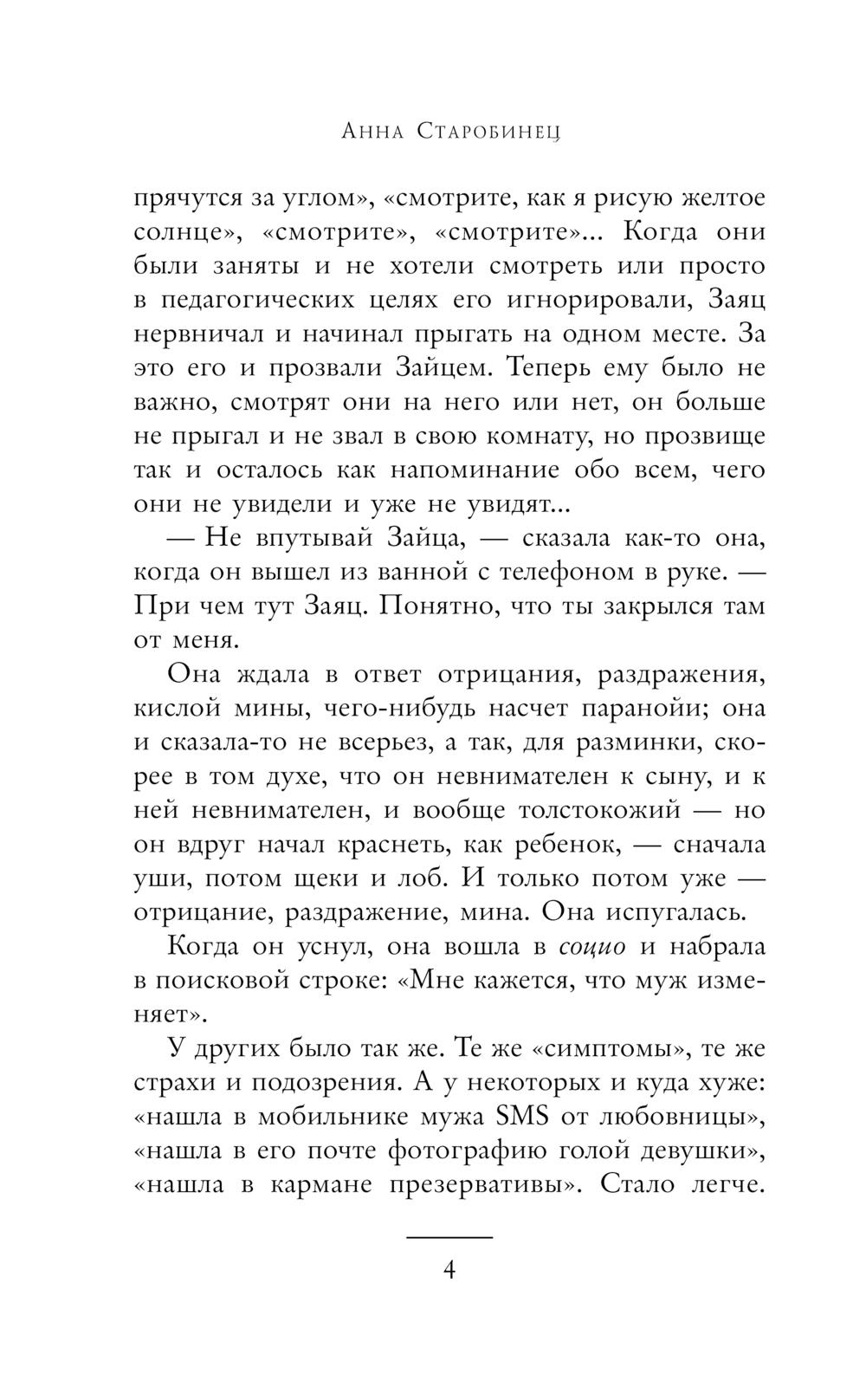 Анна Старобинец

прячутся за углом», «смотрите, как я рисую желтое солнце», «смотрите», «смотрите»... Когда они были заняты и не хотели смотреть или просто в педагогических целях его игнорировали, Заяц нервничал и начинал прыгать на одном месте. За это его и прозвали Зайцем. Теперь ему было не важно, смотрят они на него или нет, он больше не прыгал и не звал в свою комнату, но прозвище так и осталось как напоминание обо всем, чего они не увидели и уже не увидят...

— Не впутывай Зайца, — сказала как-то она, когда он вышел из ванной с телефоном в руке. — При чем тут Заяц. Понятно, что ты закрылся там от меня.

Она ждала в ответ отрицания, раздражения, кислой мины, чего-нибудь насчет паранойи; она и сказала-то не всерьез, а так, для разминки, скорее в том духе, что он невнимателен к сыну, и к ней невнимателен, и вообще толстокожий — но он вдруг начал краснеть, как ребенок, — сначала уши, потом щеки и лоб. И только потом уже — отрицание, раздражение, мина. Она испугалась.

Когда он уснул, она вошла в социо и набрала в поисковой строке: «Мне кажется, что муж изменяет».

У других было так же. Те же «симптомы», те же страхи и подозрения. А у некоторых и куда хуже: «нашла в мобильнике мужа SMS от любовницы», «нашла в его почте фотографию голой девушки», «нашла в кармане презервативы». Стало легче.

4